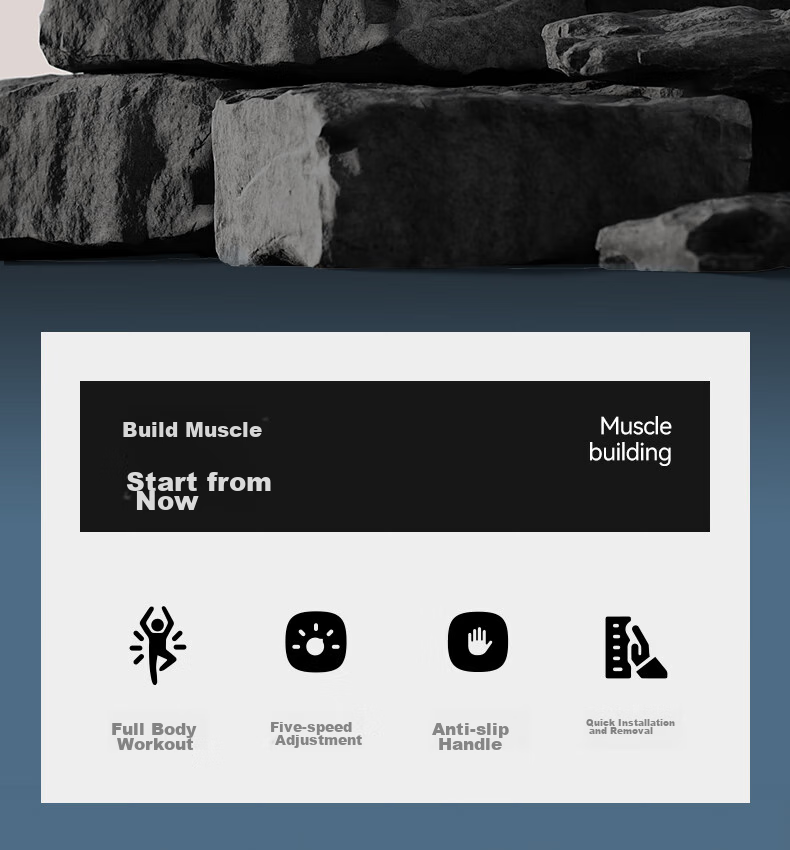 Build Muscle

Start from Now

Muscle building

Full Body Workout

Five-speed Adjustment

Anti-slip Handle

Quick Installation and Removal